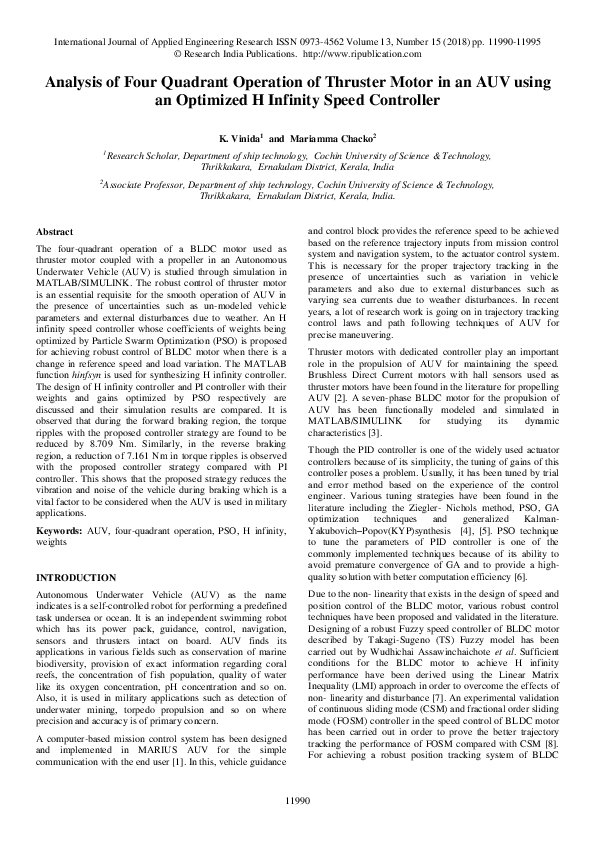 International Journal of Applied Engineering Research ISSN 0973-4562 Volume 13, Number 15 (2018) pp. 11990-11995
© Research India Publications. http://www.ripublication.com

Analysis of Four Quadrant Operation of Thruster Motor in an AUV using an Optimized H Infinity Speed Controller

K. Vinida$^1$ and Mariamma Chacko$^2$

$^1$Research Scholar, Department of ship technology, Cochin University of Science & Technology, Thrikkakara, Ernakulam District, Kerala, India

$^2$Associate Professor, Department of ship technology, Cochin University of Science & Technology, Thrikkakara, Ernakulam District, Kerala, India.

Abstract
The four-quadrant operation of a BLDC motor used as thruster motor coupled with a propeller in an Autonomous Underwater Vehicle (AUV) is studied through simulation in MATLAB/SIMULINK. The robust control of thruster motor is an essential requisite for the smooth operation of AUV in the presence of uncertainties such as un-modeled vehicle parameters and external disturbances due to weather. An H infinity speed controller whose coefficients of weights being optimized by Particle Swarm Optimization (PSO) is proposed for achieving robust control of BLDC motor when there is a change in reference speed and load variation. The MATLAB function hinfsyn is used for synthesizing H infinity controller. The design of H infinity controller and PI controller with their weights and gains optimized by PSO respectively are discussed and their simulation results are compared. It is observed that during the forward braking region, the torque ripples with the proposed controller strategy are found to be reduced by 8.709 Nm. Similarly, in the reverse braking region, a reduction of 7.161 Nm in torque ripples is observed with the proposed controller strategy compared with PI controller. This shows that the proposed strategy reduces the vibration and noise of the vehicle during braking which is a vital factor to be considered when the AUV is used in military applications.

Keywords: AUV, four-quadrant operation, PSO, H infinity, weights

INTRODUCTION
Autonomous Underwater Vehicle (AUV) as the name indicates is a self-controlled robot for performing a predefined task undersea or ocean. It is an independent swimming robot which has its power pack, guidance, control, navigation, sensors and thrusters intact on board. AUV finds its applications in various fields such as conservation of marine biodiversity, provision of exact information regarding coral reefs, the concentration of fish population, quality of water like its oxygen concentration, pH concentration and so on. Also, it is used in military applications such as detection of underwater mining, torpedo propulsion and so on where precision and accuracy is of primary concern.

A computer-based mission control system has been designed and implemented in MARIUS AUV for the simple communication with the end user [1]. In this, vehicle guidance and control block provides the reference speed to be achieved based on the reference trajectory inputs from mission control system and navigation system, to the actuator control system. This is necessary for the proper trajectory tracking in the presence of uncertainties such as variation in vehicle parameters and also due to external disturbances such as varying sea currents due to weather disturbances. In recent years, a lot of research work is going on in trajectory tracking control laws and path following techniques of AUV for precise maneuvering.

Thruster motors with dedicated controller play an important role in the propulsion of AUV for maintaining the speed. Brushless Direct Current motors with hall sensors used as thruster motors have been found in the literature for propelling AUV [2]. A seven-phase BLDC motor for the propulsion of AUV has been functionally modeled and simulated in MATLAB/SIMULINK for studying its dynamic characteristics [3].

Though the PID controller is one of the widely used actuator controllers because of its simplicity, the tuning of gains of this controller poses a problem. Usually, it has been tuned by trial and error method based on the experience of the control engineer. Various tuning strategies have been found in the literature including the Ziegler- Nichols method, PSO, GA optimization techniques and generalized Kalman-Yakubovich–Popov(KYP)synthesis [4], [5]. PSO technique to tune the parameters of PID controller is one of the commonly implemented techniques because of its ability to avoid premature convergence of GA and to provide a high-quality solution with better computation efficiency [6].

Due to the non- linearity that exists in the design of speed and position control of the BLDC motor, various robust control techniques have been proposed and validated in the literature. Designing of a robust Fuzzy speed controller of BLDC motor described by Takagi-Sugeno (TS) Fuzzy model has been carried out by Wudhichai Assawinchaichote et al. Sufficient conditions for the BLDC motor to achieve H infinity performance have been derived using the Linear Matrix Inequality (LMI) approach in order to overcome the effects of non- linearity and disturbance [7]. An experimental validation of continuous sliding mode (CSM) and fractional order sliding mode (FOSM) controller in the speed control of BLDC motor has been carried out in order to prove the better trajectory tracking the performance of FOSM compared with CSM [8]. For achieving a robust position tracking system of BLDC

11990